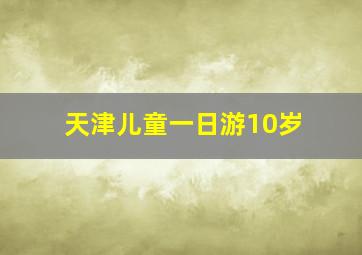 天津儿童一日游10岁